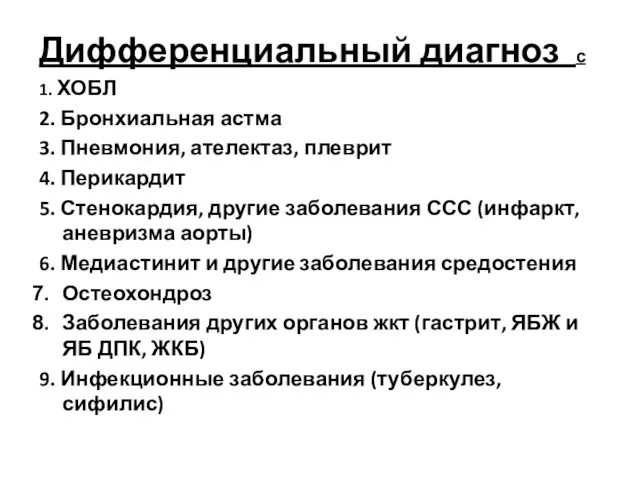 Дифференциальный диагноз с

1. ХОБЛ
2. Бронхиальная астма
3. Пневмония, ателектаз, плеврит
4. Перикардит
5. Стенокардия, другие заболевания ССС (инфаркт, аневризма аорты)
6. Медиастинит и другие заболевания средостения
7. Остеохондроз
8. Заболевания других органов жкт (гастрит, ЯБЖ и ЯБ ДПК, ЖКБ)
9. Инфекционные заболевания (туберкулез, сифилис)